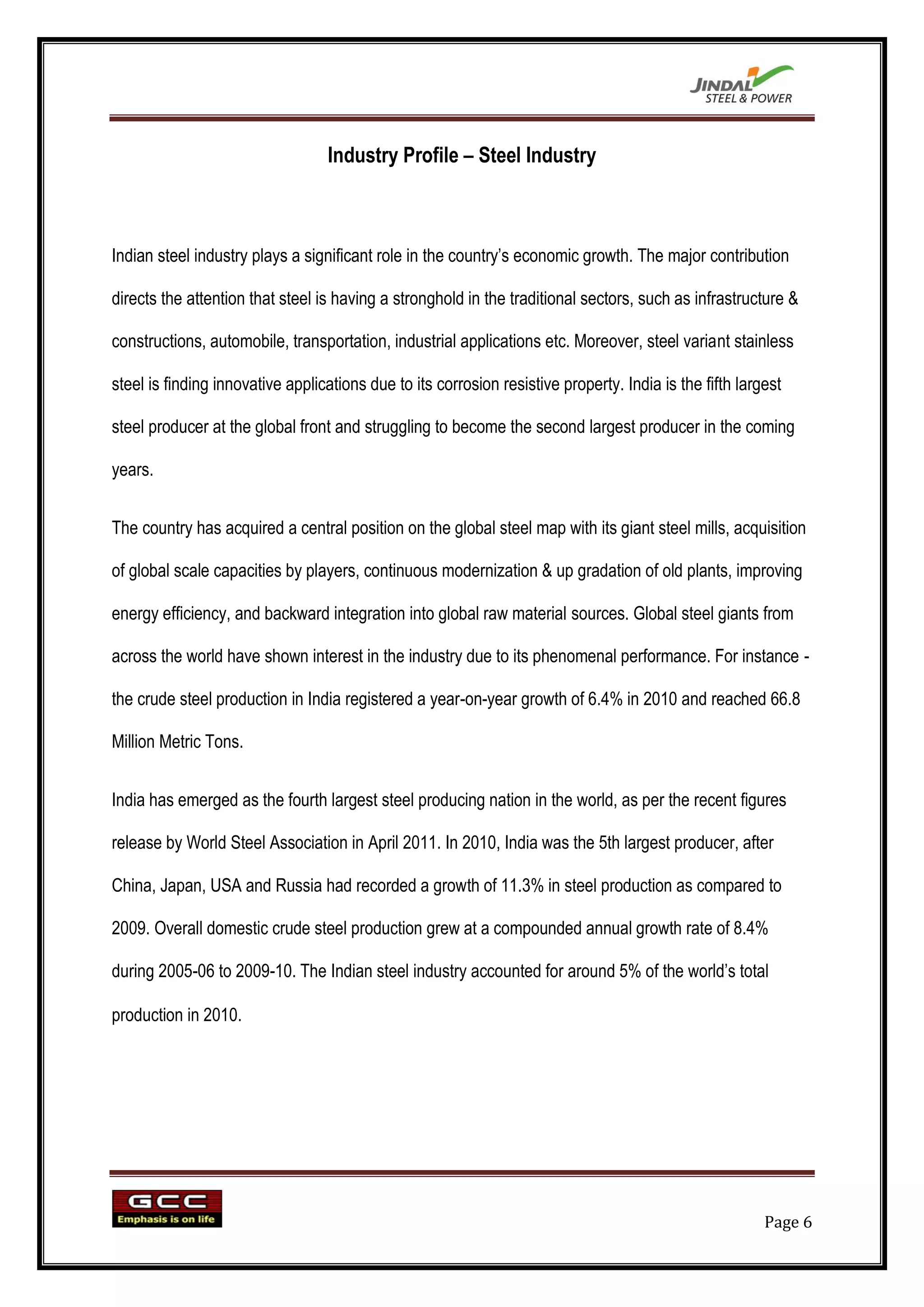 JINDAL STEEL & POWER

Industry Profile – Steel Industry

Indian steel industry plays a significant role in the country's economic growth. The major contribution directs the attention that steel is having a stronghold in the traditional sectors, such as infrastructure & constructions, automobile, transportation, industrial applications etc. Moreover, steel variant stainless steel is finding innovative applications due to its corrosion resistive property. India is the fifth largest steel producer at the global front and struggling to become the second largest producer in the coming years.

The country has acquired a central position on the global steel map with its giant steel mills, acquisition of global scale capacities by players, continuous modernization & up gradation of old plants, improving energy efficiency, and backward integration into global raw material sources. Global steel giants from across the world have shown interest in the industry due to its phenomenal performance. For instance - the crude steel production in India registered a year-on-year growth of 6.4% in 2010 and reached 66.8 Million Metric Tons.

India has emerged as the fourth largest steel producing nation in the world, as per the recent figures release by World Steel Association in April 2011. In 2010, India was the 5th largest producer, after China, Japan, USA and Russia had recorded a growth of 11.3% in steel production as compared to 2009. Overall domestic crude steel production grew at a compounded annual growth rate of 8.4% during 2005-06 to 2009-10. The Indian steel industry accounted for around 5% of the world's total production in 2010.

GCC
Emphasis is on life

Page 6